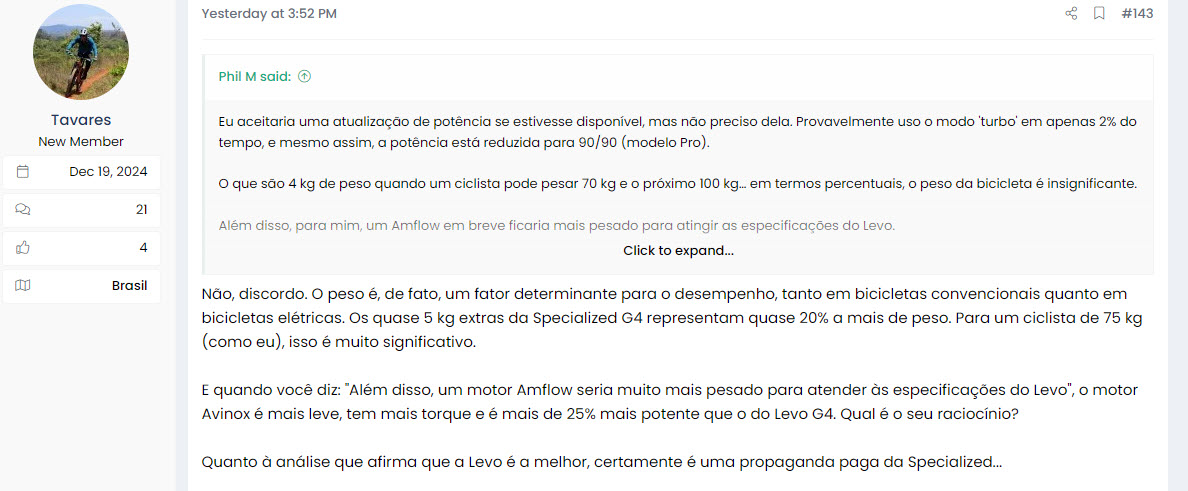 Tavares
New Member

Dec 19, 2024

21

4

Brasil

Yesterday at 3:52 PM

#143

Phil M said:

Eu aceitaria uma atualização de potência se estivesse disponível, mas não preciso dela. Provavelmente uso o modo 'turbo' em apenas 2% do tempo, e mesmo assim, a potência está reduzida para 90/90 (modelo Pro).

O que são 4 kg de peso quando um ciclista pode pesar 70 kg e o próximo 100 kg... em termos percentuais, o peso da bicicleta é insignificante.

Além disso, para mim, um Amflow em breve ficaria mais pesado para atingir as especificações do Levo.

Click to expand...

Não, discordo. O peso é, de fato, um fator determinante para o desempenho, tanto em bicicletas convencionais quanto em bicicletas elétricas. Os quase 5 kg extras da Specialized G4 representam quase 20% a mais de peso. Para um ciclista de 75 kg (como eu), isso é muito significativo.

E quando você diz: "Além disso, um motor Amflow seria muito mais pesado para atender às especificações do Levo", o motor Avinox é mais leve, tem mais torque e é mais de 25% mais potente que o do Levo G4. Qual é o seu raciocínio?

Quanto à análise que afirma que a Levo é a melhor, certamente é uma propaganda paga da Specialized...